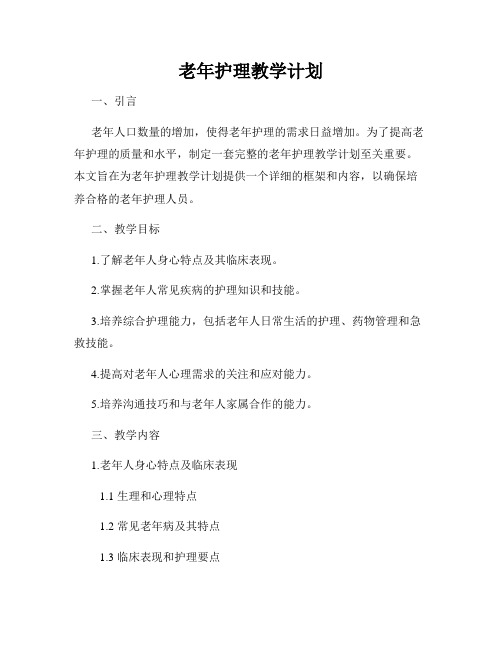 老年护理教学计划

一、引言

老年人口数量的增加，使得老年护理的需求日益增加。为了提高老年护理的质量和水平，制定一套完整的老年护理教学计划至关重要。本文旨在为老年护理教学计划提供一个详细的框架和内容，以确保培养合格的老年护理人员。

二、教学目标

1.了解老年人身心特点及其临床表现。

2.掌握老年人常见疾病的护理知识和技能。

3.培养综合护理能力，包括老年人日常生活的护理、药物管理和急救技能。

4.提高对老年人心理需求的关注和应对能力。

5.培养沟通技巧和与老年人家属合作的能力。

三、教学内容

1.老年人身心特点及临床表现

1.1 生理和心理特点

1.2 常见老年病及其特点

1.3 临床表现和护理要点